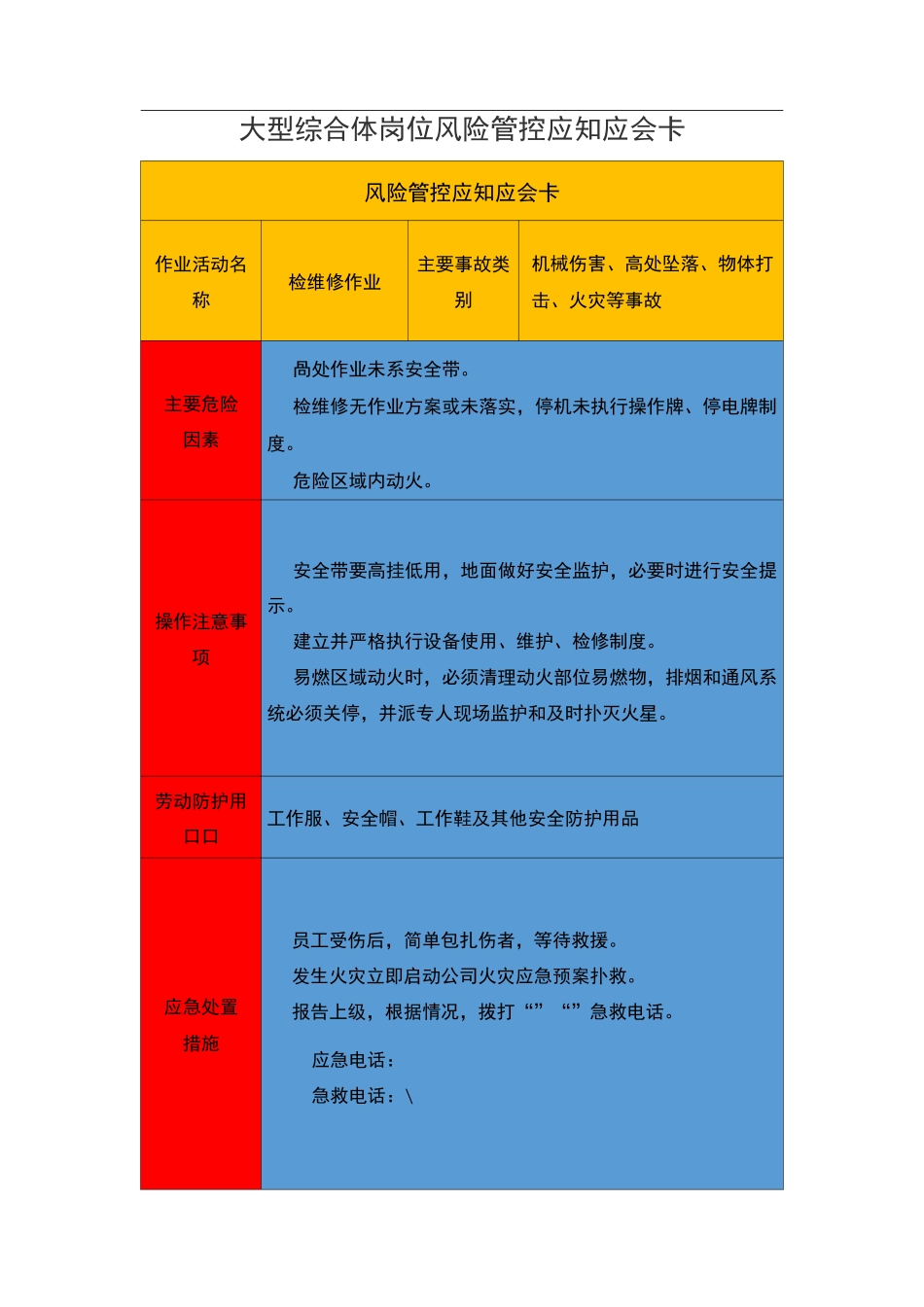 大型综合体岗位风险管控应知应会卡

| 风险管控应知应会卡 | | | |
|---|---|---|---|
| 作业活动名称 | 检维修作业 | 主要事故类别 | 机械伤害、高处坠落、物体打击、火灾等事故 |
| 主要危险因素 | 咼处作业未系安全带。<br>检维修无作业方案或未落实，停机未执行操作牌、停电牌制度。<br>危险区域内动火。 | | |
| 操作注意事项 | 安全带要高挂低用，地面做好安全监护，必要时进行安全提示。<br>建立并严格执行设备使用、维护、检修制度。<br>易燃区域动火时，必须清理动火部位易燃物，排烟和通风系统必须关停，并派专人现场监护和及时扑灭火星。 | | |
| 劳动防护用口口 | 工作服、安全帽、工作鞋及其他安全防护用品 | | |
| 应急处置措施 | 员工受伤后，简单包扎伤者，等待救援。<br>发生火灾立即启动公司火灾应急预案扑救。<br>报告上级，根据情况，拨打“” “”急救电话。<br>应急电话：<br>急救电话：\ | | |